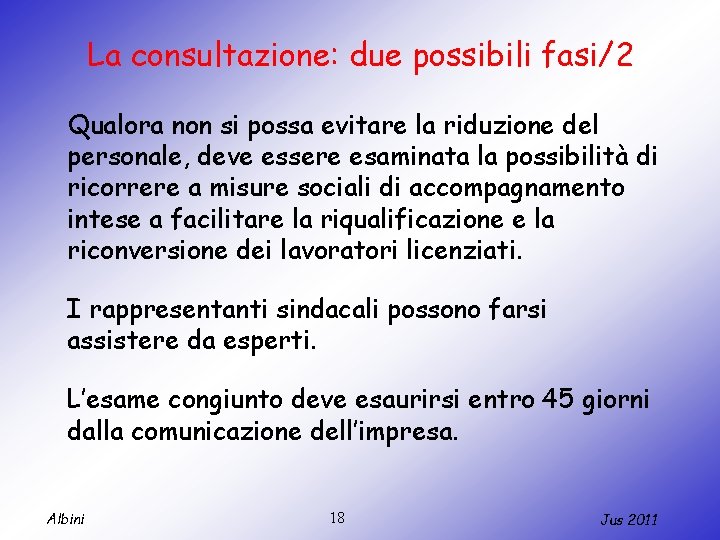 La consultazione: due possibili fasi/2

Qualora non si possa evitare la riduzione del personale, deve essere esaminata la possibilità di ricorrere a misure sociali di accompagnamento intese a facilitare la riqualificazione e la riconversione dei lavoratori licenziati.

I rappresentanti sindacali possono farsi assistere da esperti.

L'esame congiunto deve esaurirsi entro 45 giorni dalla comunicazione dell'impresa.

Albini

18

Jus 2011